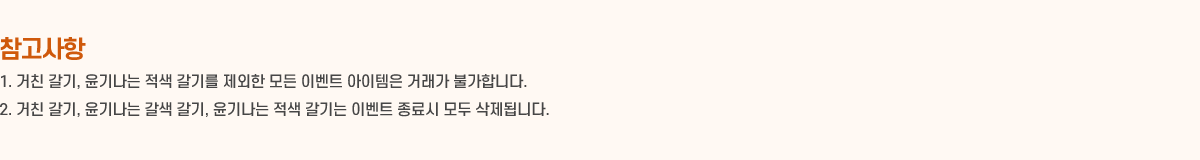 참고사항
1. 거친 갈기, 윤기나는 적색 갈기를 제외한 모든 이벤트 아이템은 거래가 불가합니다.
2. 거친 갈기, 윤기나는 갈색 갈기, 윤기나는 적색 갈기는 이벤트 종료시 모두 삭제됩니다.